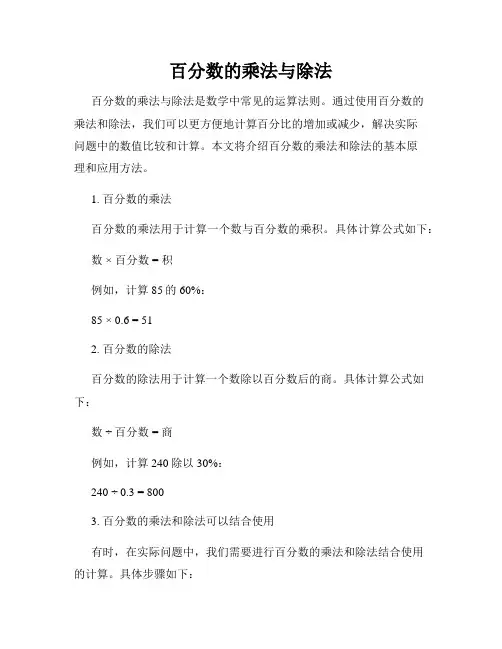 百分数的乘法与除法

百分数的乘法与除法是数学中常见的运算法则。通过使用百分数的乘法和除法，我们可以更方便地计算百分比的增加或减少，解决实际问题中的数值比较和计算。本文将介绍百分数的乘法和除法的基本原理和应用方法。

1. 百分数的乘法

百分数的乘法用于计算一个数与百分数的乘积。具体计算公式如下：

数 × 百分数 = 积

例如，计算 85 的 60%：

$85 \times 0.6 = 51$

2. 百分数的除法

百分数的除法用于计算一个数除以百分数后的商。具体计算公式如下：

数 ÷ 百分数 = 商

例如，计算 240 除以 30%：

$240 \div 0.3 = 800$

3. 百分数的乘法和除法可以结合使用

有时，在实际问题中，我们需要进行百分数的乘法和除法结合使用的计算。具体步骤如下：